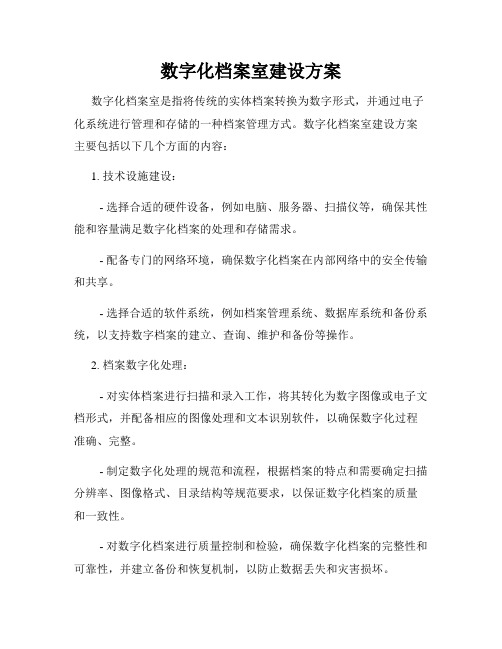 数字化档案室建设方案

数字化档案室是指将传统的实体档案转换为数字形式，并通过电子化系统进行管理和存储的一种档案管理方式。数字化档案室建设方案主要包括以下几个方面的内容：

1. 技术设施建设：

- 选择合适的硬件设备，例如电脑、服务器、扫描仪等，确保其性能和容量满足数字化档案的处理和存储需求。

- 配备专门的网络环境，确保数字化档案在内部网络中的安全传输和共享。

- 选择合适的软件系统，例如档案管理系统、数据库系统和备份系统，以支持数字档案的建立、查询、维护和备份等操作。

2. 档案数字化处理：

- 对实体档案进行扫描和录入工作，将其转化为数字图像或电子文档形式，并配备相应的图像处理和文本识别软件，以确保数字化过程准确、完整。

- 制定数字化处理的规范和流程，根据档案的特点和需要确定扫描分辨率、图像格式、目录结构等规范要求，以保证数字化档案的质量和一致性。

- 对数字化档案进行质量控制和检验，确保数字化档案的完整性和可靠性，并建立备份和恢复机制，以防止数据丢失和灾害损坏。